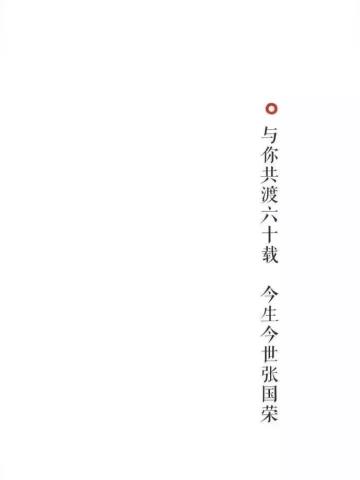 与你共渡六十载　今生今世张国荣